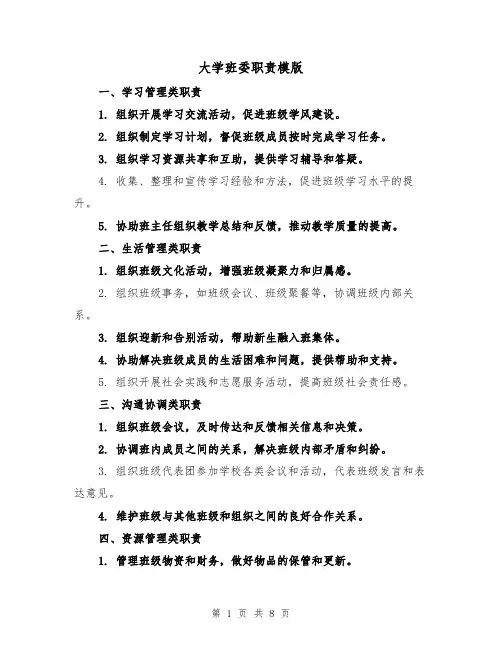 大学班委职责模版

一、学习管理类职责

1. 组织开展学习交流活动，促进班级学风建设。

2. 组织制定学习计划，督促班级成员按时完成学习任务。

3. 组织学习资源共享和互助，提供学习辅导和答疑。

4. 收集、整理和宣传学习经验和方法，促进班级学习水平的提升。

5. 协助班主任组织教学总结和反馈，推动教学质量的提高。

二、生活管理类职责

1. 组织班级文化活动，增强班级凝聚力和归属感。

2. 组织班级事务，如班级会议、班级聚餐等，协调班级内部关系。

3. 组织迎新和告别活动，帮助新生融入班集体。

4. 协助解决班级成员的生活困难和问题，提供帮助和支持。

5. 组织开展社会实践和志愿服务活动，提高班级社会责任感。

三、沟通协调类职责

1. 组织班级会议，及时传达和反馈相关信息和决策。

2. 协调班内成员之间的关系，解决班级内部矛盾和纠纷。

3. 组织班级代表团参加学校各类会议和活动，代表班级发言和表达意见。

4. 维护班级与其他班级和组织之间的良好合作关系。

四、资源管理类职责

1. 管理班级物资和财务，做好物品的保管和更新。

第 1 页 共 8 页